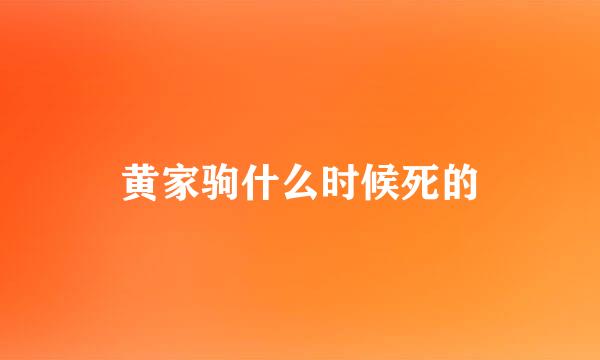 黄家驹什么时候死的